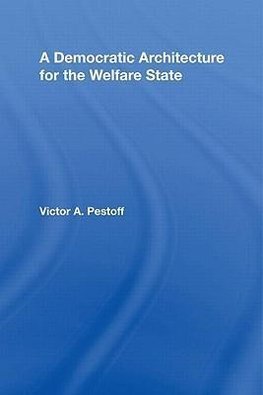 A Democratic Architecture for the Welfare State

Victor A. Pestoff